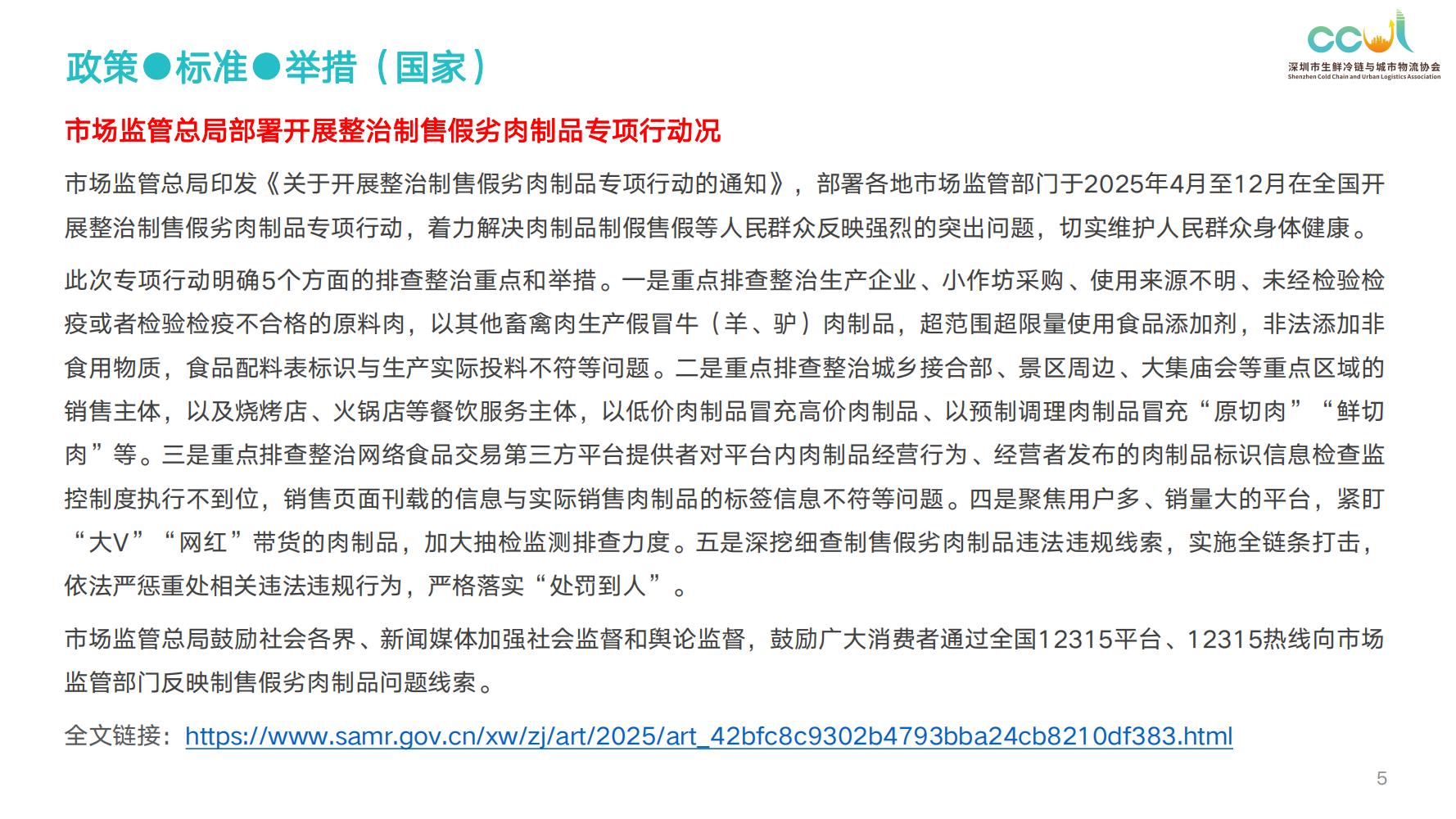 政策●标准●举措（国家）

ccul
深圳市生鲜冷链与城市物流协会
Shenzhen Cold Chain and Urban Logistics Association

市场监管总局部署开展整治制售假劣肉制品专项行动况

市场监管总局印发《关于开展整治制售假劣肉制品专项行动的通知》，部署各地市场监管部门于2025年4月至12月在全国开展整治制售假劣肉制品专项行动，着力解决肉制品制假售假等人民群众反映强烈的突出问题，切实维护人民群众身体健康。

此次专项行动明确5个方面的排查整治重点和举措。一是重点排查整治生产企业、小作坊采购、使用来源不明、未经检验检疫或者检验检疫不合格的原料肉，以其他畜禽肉生产假冒牛（羊、驴）肉制品，超范围超限量使用食品添加剂，非法添加非食用物质，食品配料表标识与生产实际投料不符等问题。二是重点排查整治城乡接合部、景区周边、大集庙会等重点区域的销售主体，以及烧烤店、火锅店等餐饮服务主体，以低价肉制品冒充高价肉制品、以预制调理肉制品冒充“原切肉”“鲜切肉”等。三是重点排查整治网络食品交易第三方平台提供者对平台内肉制品经营行为、经营者发布的肉制品标识信息检查监控制度执行不到位，销售页面刊载的信息与实际销售肉制品的标签信息不符等问题。四是聚焦用户多、销量大的平台，紧盯“大V”“网红”带货的肉制品，加大抽检监测排查力度。五是深挖细查制售假劣肉制品违法违规线索，实施全链条打击，依法严惩重处相关违法违规行为，严格落实“处罚到人”。

市场监管总局鼓励社会各界、新闻媒体加强社会监督和舆论监督，鼓励广大消费者通过全国12315平台、12315热线向市场监管部门反映制售假劣肉制品问题线索。

全文链接：https://www.samr.gov.cn/xw/zj/art/2025/art_42bfc8c9302b4793bba24cb8210df383.html

5